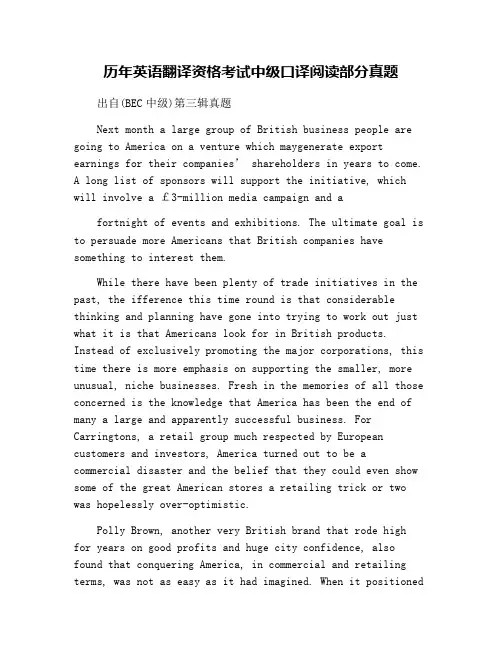 历年英语翻译资格考试中级口译阅读部分真题

出自(BEC 中级)第三辑真题

Next month a large group of British business people are going to America on a venture which maygenerate export earnings for their companies' shareholders in years to come. A long list of sponsors will support the initiative, which will involve a ￡3-million media campaign and a

fortnight of events and exhibitions. The ultimate goal is to persuade more Americans that British companies have something to interest them.

While there have been plenty of trade initiatives in the past, the ifference this time round is that considerable thinking and planning have gone into trying to work out just what it is that Americans look for in British products. Instead of exclusively promoting the major corporations, this time there is more emphasis on supporting the smaller, more unusual, niche businesses. Fresh in the memories of all those concerned is the knowledge that America has been the end of many a large and apparently successful business. For Carringtons, a retail group much respected by European customers and investors, America turned out to be a commercial disaster and the belief that they could even show some of the great American stores a retailing trick or two was hopelessly over-optimistic.

Polly Brown, another very British brand that rode high for years on good profits and huge city confidence, also found that conquering America, in commercial and retailing terms, was not as easy as it had imagined. When it positioned